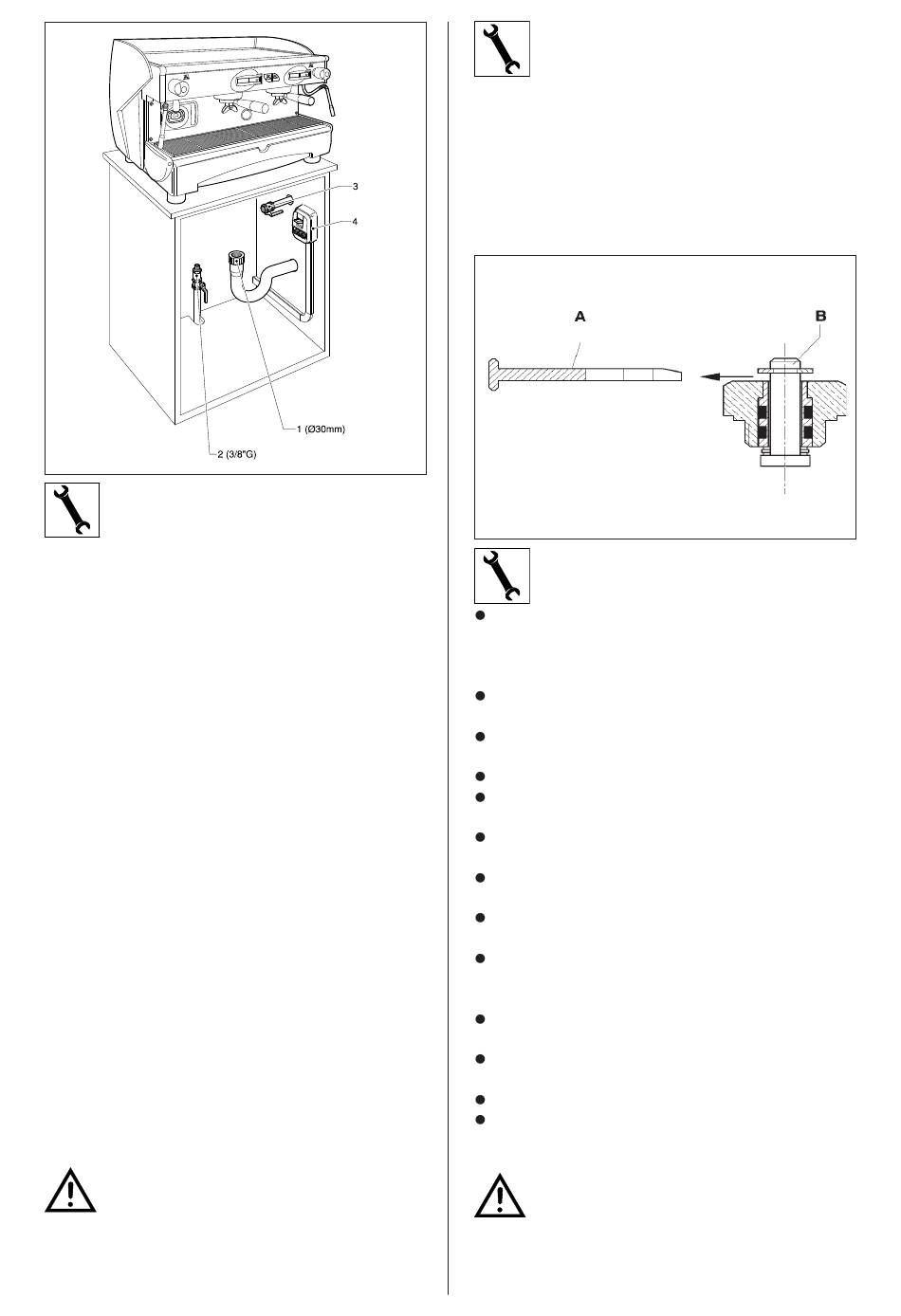 3

4

1 (Ø30mm)

2 (3/8"G)

A

B